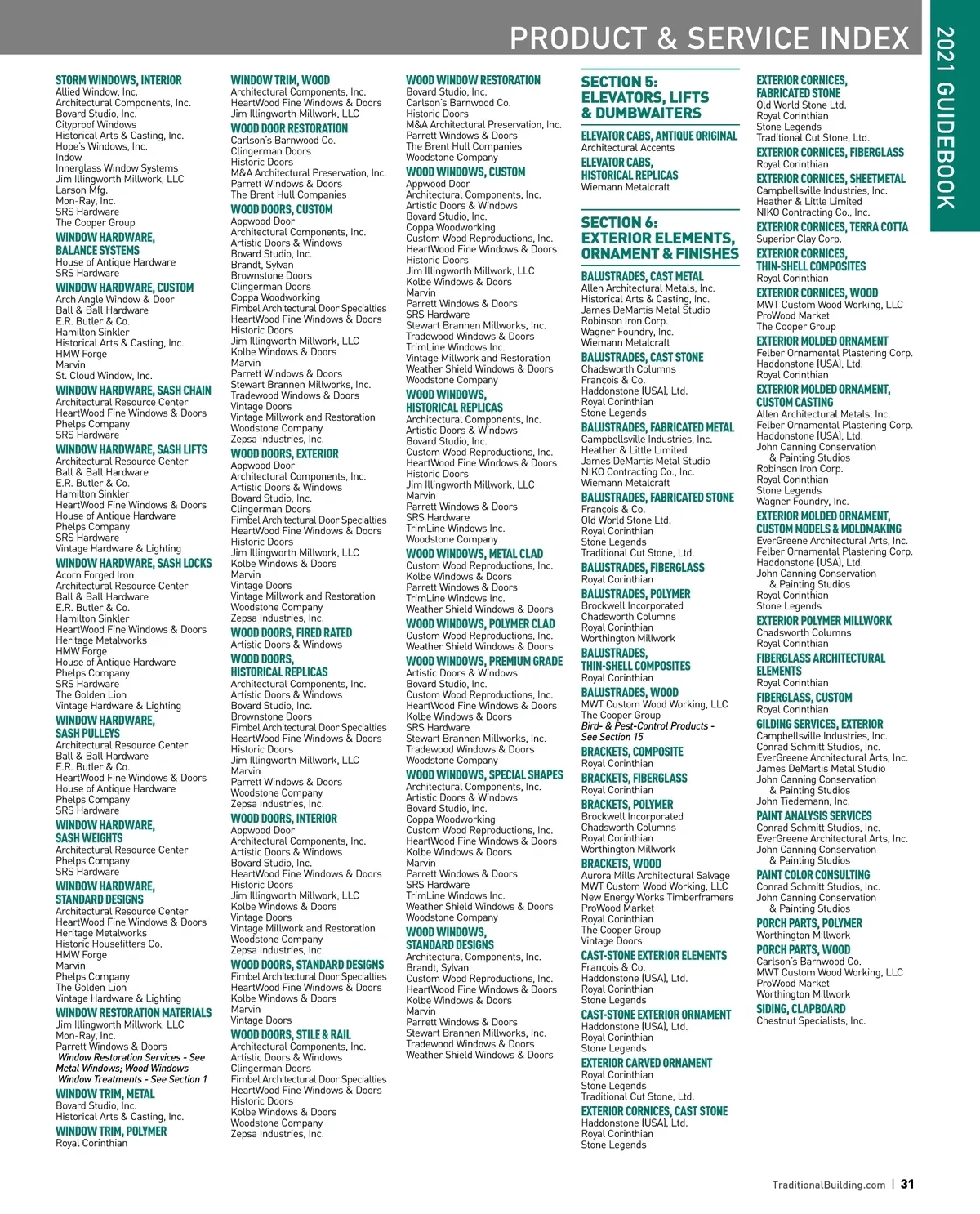 PRODUCT & SERVICE INDEX

2021 GUIDEBOOK

STORM WINDOWS, INTERIOR
Allied Window, Inc.
Architectural Components, Inc.
Bovard Studio, Inc.
Cityproof Windows
Historical Arts & Casting, Inc.
Hope's Windows, Inc.
Indow
Innerglass Window Systems
Jim Illingworth Millwork, LLC
Larson Mfg.
Mon-Ray, Inc.
SRS Hardware
The Cooper Group

WINDOW HARDWARE, BALANCE SYSTEMS
House of Antique Hardware
SRS Hardware

WINDOW HARDWARE, CUSTOM
Arch Angle Window & Door
Ball & Ball Hardware
E.R. Butler & Co.
Hamilton Sinkler
Historical Arts & Casting, Inc.
HMW Forge
Marvin
St. Cloud Window, Inc.

WINDOW HARDWARE, SASH CHAIN
Architectural Resource Center
HeartWood Fine Windows & Doors
Phelps Company
SRS Hardware

WINDOW HARDWARE, SASH LIFTS
Architectural Resource Center
Ball & Ball Hardware
E.R. Butler & Co.
Hamilton Sinkler
HeartWood Fine Windows & Doors
House of Antique Hardware
Phelps Company
SRS Hardware
Vintage Hardware & Lighting

WINDOW HARDWARE, SASH LOCKS
Acorn Forged Iron
Architectural Resource Center
Ball & Ball Hardware
E.R. Butler & Co.
Hamilton Sinkler
HeartWood Fine Windows & Doors
Heritage Metalworks
HMW Forge
House of Antique Hardware
Phelps Company
SRS Hardware
The Golden Lion
Vintage Hardware & Lighting

WINDOW HARDWARE, SASH PULLEYS
Architectural Resource Center
Ball & Ball Hardware
E.R. Butler & Co.
HeartWood Fine Windows & Doors
House of Antique Hardware
Phelps Company
SRS Hardware

WINDOW HARDWARE, SASH WEIGHTS
Architectural Resource Center
Phelps Company
SRS Hardware

WINDOW HARDWARE, STANDARD DESIGNS
Architectural Resource Center
HeartWood Fine Windows & Doors
Heritage Metalworks
Historic Housefitters Co.
HMW Forge
Marvin
Phelps Company
The Golden Lion
Vintage Hardware & Lighting

WINDOW RESTORATION MATERIALS
Jim Illingworth Millwork, LLC
Mon-Ray, Inc.
Parrett Windows & Doors
Window Restoration Services - See Metal Windows; Wood Windows
Window Treatments - See Section 1

WINDOW TRIM, METAL
Bovard Studio, Inc.
Historical Arts & Casting, Inc.

WINDOW TRIM, POLYMER
Royal Corinthian

WINDOW TRIM, WOOD
Architectural Components, Inc.
HeartWood Fine Windows & Doors
Jim Illingworth Millwork, LLC

WOOD DOOR RESTORATION
Carlson's Barnwood Co.
Clingerman Doors
Historic Doors
M&A Architectural Preservation, Inc.
Parrett Windows & Doors
The Brent Hull Companies

WOOD DOORS, CUSTOM
Appwood Door
Architectural Components, Inc.
Artistic Doors & Windows
Bovard Studio, Inc.
Brandt, Sylvan
Brownstone Doors
Clingerman Doors
Coppa Woodworking
Fimbel Architectural Door Specialties
HeartWood Fine Windows & Doors
Historic Doors
Jim Illingworth Millwork, LLC
Kolbe Windows & Doors
Marvin
Parrett Windows & Doors
Stewart Brannen Millworks, Inc.
Tradewood Windows & Doors
Vintage Doors
Vintage Millwork and Restoration
Woodstone Company
Zepsa Industries, Inc.

WOOD DOORS, EXTERIOR
Appwood Door
Architectural Components, Inc.
Artistic Doors & Windows
Bovard Studio, Inc.
Clingerman Doors
Fimbel Architectural Door Specialties
HeartWood Fine Windows & Doors
Historic Doors
Jim Illingworth Millwork, LLC
Kolbe Windows & Doors
Marvin
Vintage Doors
Vintage Millwork and Restoration
Woodstone Company
Zepsa Industries, Inc.

WOOD DOORS, FIRED RATED
Artistic Doors & Windows

WOOD DOORS, HISTORICAL REPLICAS
Architectural Components, Inc.
Artistic Doors & Windows
Bovard Studio, Inc.
Brownstone Doors
Fimbel Architectural Door Specialties
HeartWood Fine Windows & Doors
Historic Doors
Jim Illingworth Millwork, LLC
Marvin
Parrett Windows & Doors
Woodstone Company
Zepsa Industries, Inc.

WOOD DOORS, INTERIOR
Appwood Door
Architectural Components, Inc.
Artistic Doors & Windows
Bovard Studio, Inc.
HeartWood Fine Windows & Doors
Historic Doors
Jim Illingworth Millwork, LLC
Kolbe Windows & Doors
Vintage Doors
Vintage Millwork and Restoration
Woodstone Company
Zepsa Industries, Inc.

WOOD DOORS, STANDARD DESIGNS
Fimbel Architectural Door Specialties
HeartWood Fine Windows & Doors
Kolbe Windows & Doors
Marvin
Vintage Doors

WOOD DOORS, STILE & RAIL
Architectural Components, Inc.
Artistic Doors & Windows
Clingerman Doors
Fimbel Architectural Door Specialties
HeartWood Fine Windows & Doors
Historic Doors
Kolbe Windows & Doors
Woodstone Company
Zepsa Industries, Inc.

WOOD WINDOW RESTORATION
Bovard Studio, Inc.
Carlson's Barnwood Co.
Historic Doors
M&A Architectural Preservation, Inc.
Parrett Windows & Doors
The Brent Hull Companies
Woodstone Company

WOOD WINDOWS, CUSTOM
Appwood Door
Architectural Components, Inc.
Artistic Doors & Windows
Bovard Studio, Inc.
Coppa Woodworking
Custom Wood Reproductions, Inc.
HeartWood Fine Windows & Doors
Historic Doors
Jim Illingworth Millwork, LLC
Kolbe Windows & Doors
Marvin
Parrett Windows & Doors
SRS Hardware
Stewart Brannen Millworks, Inc.
Tradewood Windows & Doors
TrimLine Windows Inc.
Vintage Millwork and Restoration
Weather Shield Windows & Doors
Woodstone Company

WOOD WINDOWS, HISTORICAL REPLICAS
Architectural Components, Inc.
Artistic Doors & Windows
Bovard Studio, Inc.
Custom Wood Reproductions, Inc.
HeartWood Fine Windows & Doors
Historic Doors
Jim Illingworth Millwork, LLC
Marvin
Parrett Windows & Doors
SRS Hardware
TrimLine Windows Inc.
Woodstone Company

WOOD WINDOWS, METAL CLAD
Custom Wood Reproductions, Inc.
Kolbe Windows & Doors
Parrett Windows & Doors
TrimLine Windows Inc.
Weather Shield Windows & Doors

WOOD WINDOWS, POLYMER CLAD
Custom Wood Reproductions, Inc.
Weather Shield Windows & Doors

WOOD WINDOWS, PREMIUM GRADE
Artistic Doors & Windows
Bovard Studio, Inc.
Custom Wood Reproductions, Inc.
HeartWood Fine Windows & Doors
Kolbe Windows & Doors
SRS Hardware
Stewart Brannen Millworks, Inc.
Tradewood Windows & Doors
Woodstone Company

WOOD WINDOWS, SPECIAL SHAPES
Architectural Components, Inc.
Artistic Doors & Windows
Bovard Studio, Inc.
Coppa Woodworking
Custom Wood Reproductions, Inc.
HeartWood Fine Windows & Doors
Kolbe Windows & Doors
Marvin
Parrett Windows & Doors
SRS Hardware
TrimLine Windows Inc.
Weather Shield Windows & Doors
Woodstone Company

WOOD WINDOWS, STANDARD DESIGNS
Architectural Components, Inc.
Brandt, Sylvan
Custom Wood Reproductions, Inc.
HeartWood Fine Windows & Doors
Kolbe Windows & Doors
Marvin
Parrett Windows & Doors
Stewart Brannen Millworks, Inc.
Tradewood Windows & Doors
Weather Shield Windows & Doors

SECTION 5: ELEVATORS, LIFTS & DUMBWAITERS

ELEVATOR CABS, ANTIQUE ORIGINAL
Architectural Accents

ELEVATOR CABS, HISTORICAL REPLICAS
Wiemann Metalcraft

SECTION 6: EXTERIOR ELEMENTS, ORNAMENT & FINISHES

BALUSTRADES, CAST METAL
Allen Architectural Metals, Inc.
Historical Arts & Casting, Inc.
James DeMartis Metal Studio
Robinson Iron Corp.
Wagner Foundry, Inc.
Wiemann Metalcraft

BALUSTRADES, CAST STONE
Chadsworth Columns
François & Co.
Haddonstone (USA), Ltd.
Royal Corinthian
Stone Legends

BALUSTRADES, FABRICATED METAL
Campbellsville Industries, Inc.
Heather & Little Limited
James DeMartis Metal Studio
NIKO Contracting Co., Inc.
Wiemann Metalcraft

BALUSTRADES, FABRICATED STONE
François & Co.
Old World Stone Ltd.
Royal Corinthian
Stone Legends
Traditional Cut Stone, Ltd.

BALUSTRADES, FIBERGLASS
Royal Corinthian

BALUSTRADES, POLYMER
Brockwell Incorporated
Chadsworth Columns
Royal Corinthian
Worthington Millwork

BALUSTRADES, THIN-SHELL COMPOSITES
Royal Corinthian

BALUSTRADES, WOOD
MWT Custom Wood Working, LLC
The Cooper Group
Bird- & Pest-Control Products - See Section 15

BRACKETS, COMPOSITE
Royal Corinthian

BRACKETS, FIBERGLASS
Royal Corinthian

BRACKETS, POLYMER
Brockwell Incorporated
Chadsworth Columns
Royal Corinthian
Worthington Millwork

BRACKETS, WOOD
Aurora Mills Architectural Salvage
MWT Custom Wood Working, LLC
New Energy Works Timberframers
ProWood Market
Royal Corinthian
The Cooper Group
Vintage Doors

CAST-STONE EXTERIOR ELEMENTS
François & Co.
Haddonstone (USA), Ltd.
Royal Corinthian
Stone Legends

CAST-STONE EXTERIOR ORNAMENT
Haddonstone (USA), Ltd.
Royal Corinthian
Stone Legends

EXTERIOR CARVED ORNAMENT
Royal Corinthian
Stone Legends
Traditional Cut Stone, Ltd.

EXTERIOR CORNICES, CAST STONE
Haddonstone (USA), Ltd.
Royal Corinthian
Stone Legends

EXTERIOR CORNICES, FABRICATED STONE
Old World Stone Ltd.
Royal Corinthian
Stone Legends
Traditional Cut Stone, Ltd.

EXTERIOR CORNICES, FIBERGLASS
Royal Corinthian

EXTERIOR CORNICES, SHEETMETAL
Campbellsville Industries, Inc.
Heather & Little Limited
NIKO Contracting Co., Inc.

EXTERIOR CORNICES, TERRA COTTA
Superior Clay Corp.

EXTERIOR CORNICES, THIN-SHELL COMPOSITES
Royal Corinthian

EXTERIOR CORNICES, WOOD
MWT Custom Wood Working, LLC
ProWood Market
The Cooper Group

EXTERIOR MOLDED ORNAMENT
Felber Ornamental Plastering Corp.
Haddonstone (USA), Ltd.
Royal Corinthian

EXTERIOR MOLDED ORNAMENT, CUSTOM CASTING
Allen Architectural Metals, Inc.
Felber Ornamental Plastering Corp.
Haddonstone (USA), Ltd.
John Canning Conservation & Painting Studios
Robinson Iron Corp.
Royal Corinthian
Stone Legends
Wagner Foundry, Inc.

EXTERIOR MOLDED ORNAMENT, CUSTOM MODELS & MOLDMAKING
EverGreene Architectural Arts, Inc.
Felber Ornamental Plastering Corp.
Haddonstone (USA), Ltd.
John Canning Conservation & Painting Studios
Royal Corinthian
Stone Legends

EXTERIOR POLYMER MILLWORK
Chadsworth Columns
Royal Corinthian

FIBERGLASS ARCHITECTURAL ELEMENTS
Royal Corinthian

FIBERGLASS, CUSTOM
Royal Corinthian

GILDING SERVICES, EXTERIOR
Campbellsville Industries, Inc.
Conrad Schmitt Studios, Inc.
EverGreene Architectural Arts, Inc.
James DeMartis Metal Studio
John Canning Conservation & Painting Studios
John Tiedemann, Inc.

PAINT ANALYSIS SERVICES
Conrad Schmitt Studios, Inc.
EverGreene Architectural Arts, Inc.
John Canning Conservation & Painting Studios

PAINT COLOR CONSULTING
Conrad Schmitt Studios, Inc.
John Canning Conservation & Painting Studios

PORCH PARTS, POLYMER
Worthington Millwork

PORCH PARTS, WOOD
Carlson's Barnwood Co.
MWT Custom Wood Working, LLC
ProWood Market
Worthington Millwork

SIDING, CLAPBOARD
Chestnut Specialists, Inc.

TraditionalBuilding.com | 31